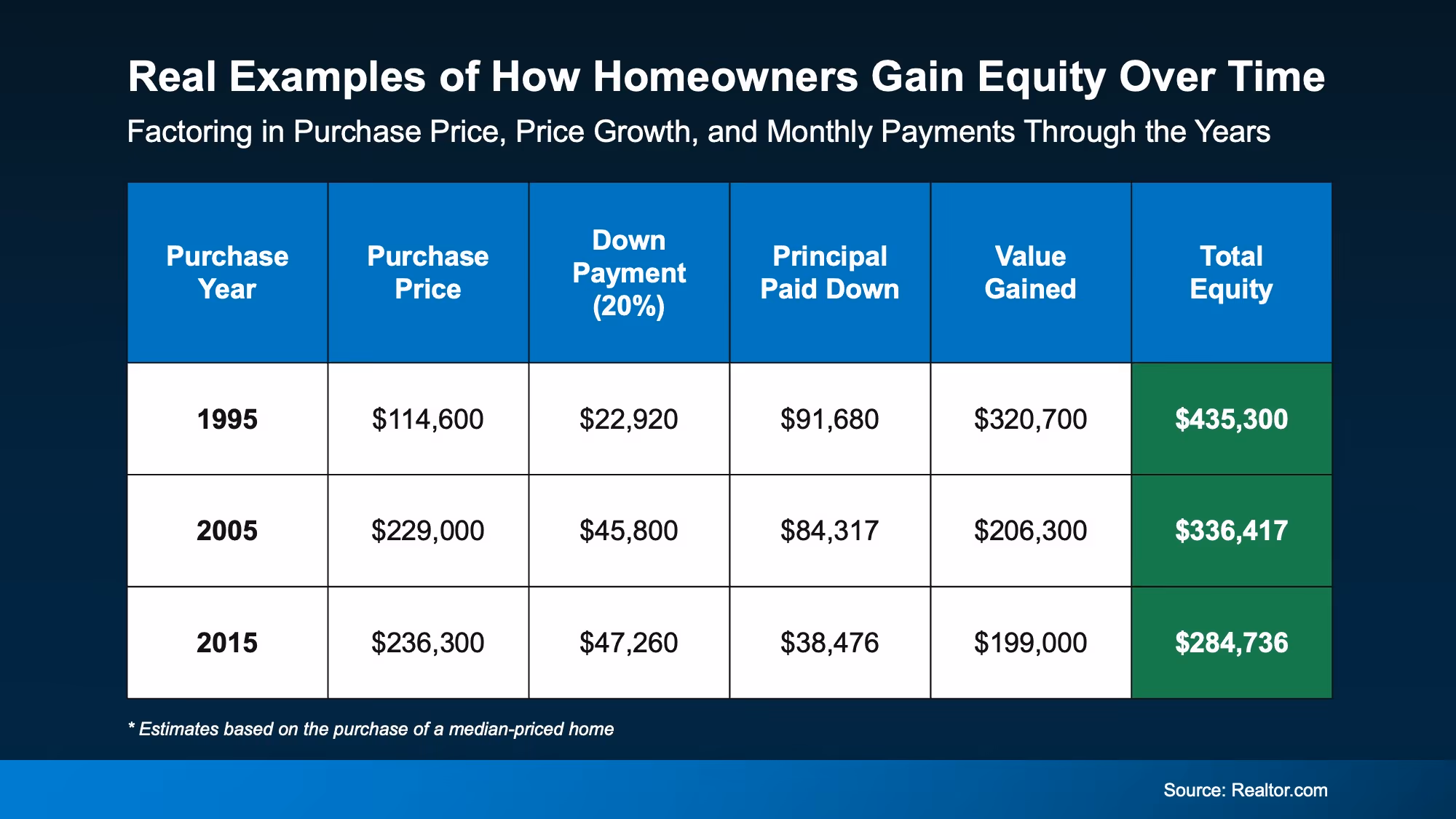 Real Examples of How Homeowners Gain Equity Over Time

Factoring in Purchase Price, Price Growth, and Monthly Payments Through the Years

| Purchase Year | Purchase Price | Down Payment (20%) | Principal Paid Down | Value Gained | Total Equity |
|---|---|---|---|---|---|
| 1995 | \$114,600 | \$22,920 | \$91,680 | \$320,700 | \$435,300 |
| 2005 | \$229,000 | \$45,800 | \$84,317 | \$206,300 | \$336,417 |
| 2015 | \$236,300 | \$47,260 | \$38,476 | \$199,000 | \$284,736 |

* Estimates based on the purchase of a median-priced home

Source: Realtor.com